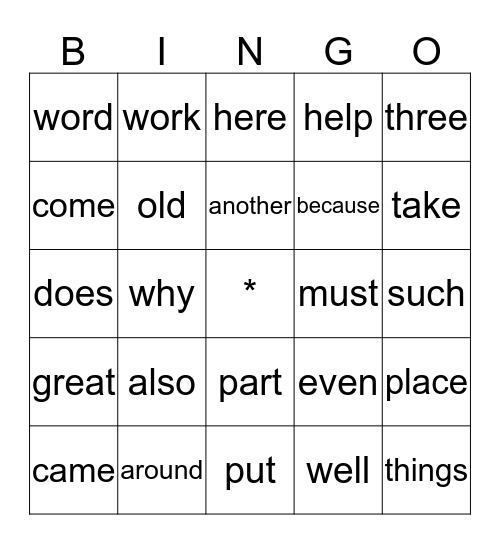 | B | I | N | G | O |
|---|---|---|---|---|
| word | work | here | help | three |
| come | old | another | because | take |
| does | why | * | must | such |
| great | also | part | even | place |
| came | around | put | well | things |